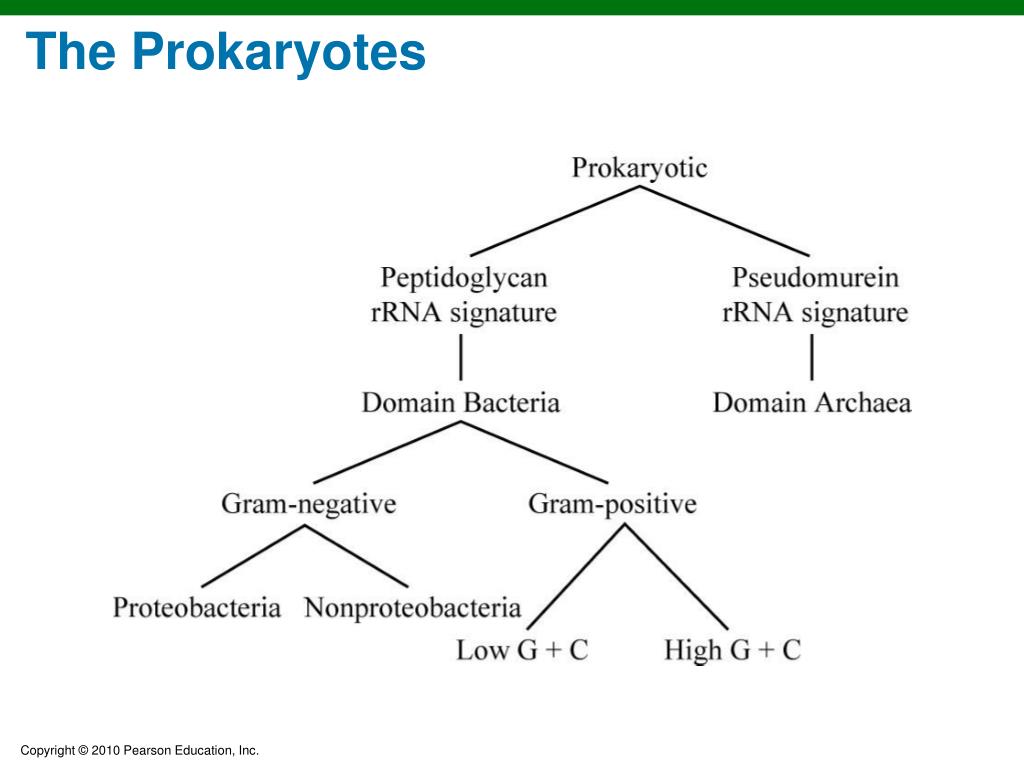 The Prokaryotes

Prokaryotic

Peptidoglycan rRNA signature

Pseudomurein rRNA signature

Domain Bacteria

Domain Archaea

Gram-negative

Gram-positive

Proteobacteria

Nonproteobacteria

Low G + C

High G + C

Copyright © 2010 Pearson Education, Inc.